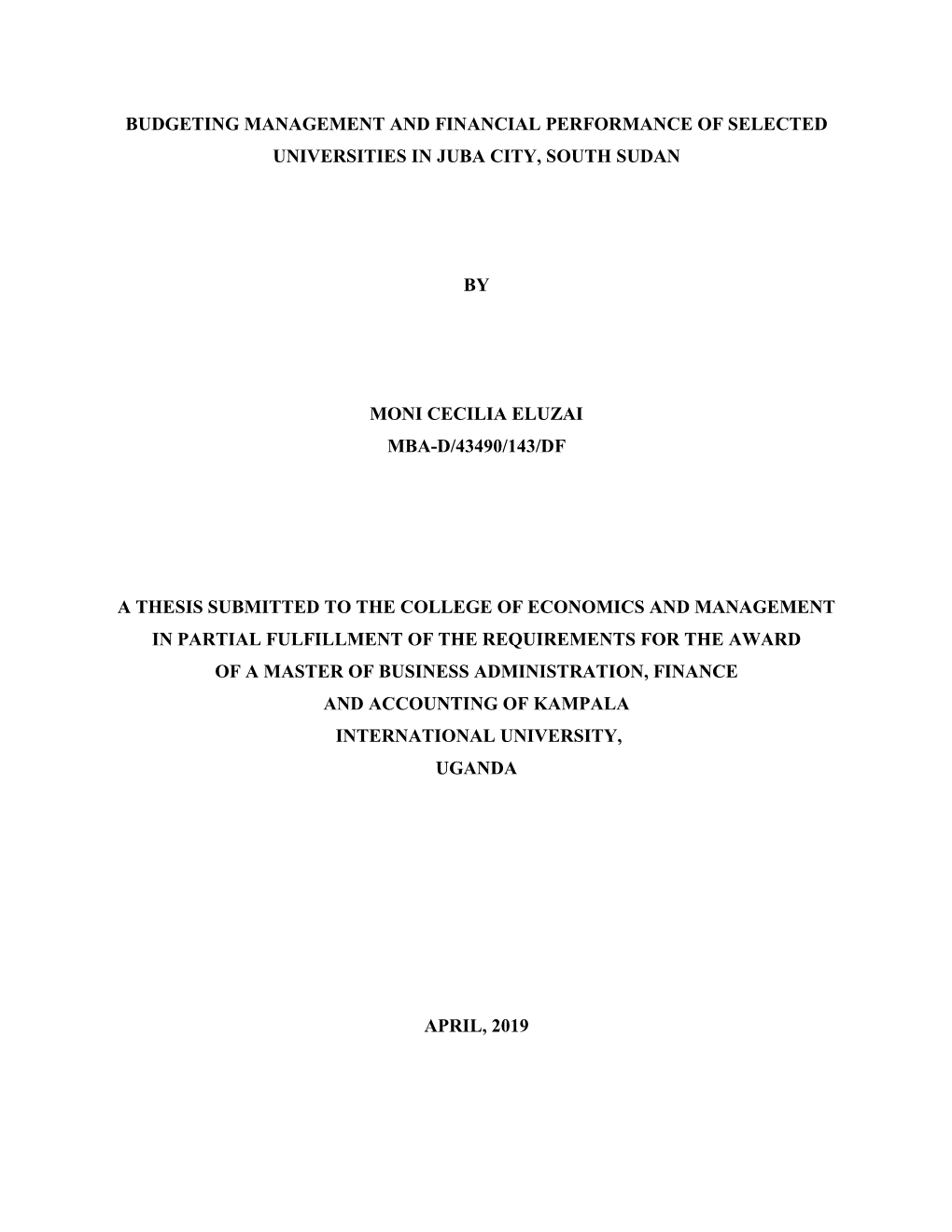 BUDGETING MANAGEMENT AND FINANCIAL PERFORMANCE OF SELECTED UNIVERSITIES IN JUBA CITY, SOUTH SUDAN

BY

MONI CECILIA ELUZAI
MBA-D/43490/143/DF

A THESIS SUBMITTED TO THE COLLEGE OF ECONOMICS AND MANAGEMENT IN PARTIAL FULFILLMENT OF THE REQUIREMENTS FOR THE AWARD OF A MASTER OF BUSINESS ADMINISTRATION, FINANCE AND ACCOUNTING OF KAMPALA INTERNATIONAL UNIVERSITY, UGANDA

APRIL, 2019